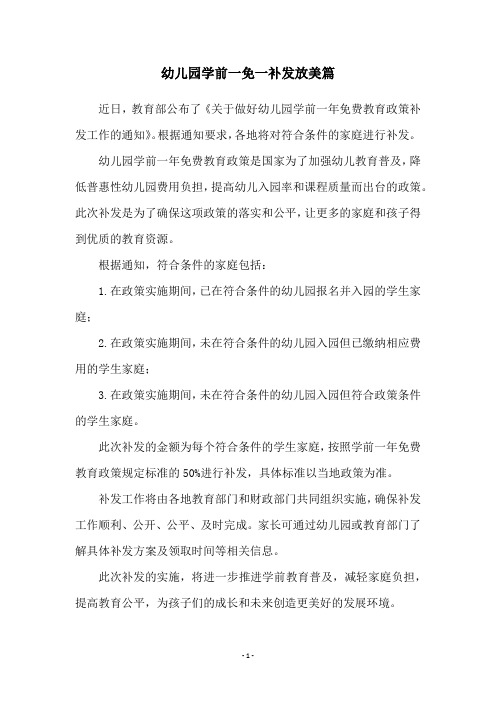 幼儿园学前一免一补发放美篇

近日，教育部公布了《关于做好幼儿园学前一年免费教育政策补发工作的通知》。根据通知要求，各地将对符合条件的家庭进行补发。

幼儿园学前一年免费教育政策是国家为了加强幼儿教育普及，降低普惠性幼儿园费用负担，提高幼儿入园率和课程质量而出台的政策。此次补发是为了确保这项政策的落实和公平，让更多的家庭和孩子得到优质的教育资源。

根据通知，符合条件的家庭包括：

1.在政策实施期间，已在符合条件的幼儿园报名并入园的学生家庭；

2.在政策实施期间，未在符合条件的幼儿园入园但已缴纳相应费用的学生家庭；

3.在政策实施期间，未在符合条件的幼儿园入园但符合政策条件的学生家庭。

此次补发的金额为每个符合条件的学生家庭，按照学前一年免费教育政策规定标准的50%进行补发，具体标准以当地政策为准。

补发工作将由各地教育部门和财政部门共同组织实施，确保补发工作顺利、公开、公平、及时完成。家长可通过幼儿园或教育部门了解具体补发方案及领取时间等相关信息。

此次补发的实施，将进一步推进学前教育普及，减轻家庭负担，提高教育公平，为孩子们的成长和未来创造更美好的发展环境。

- 1 -